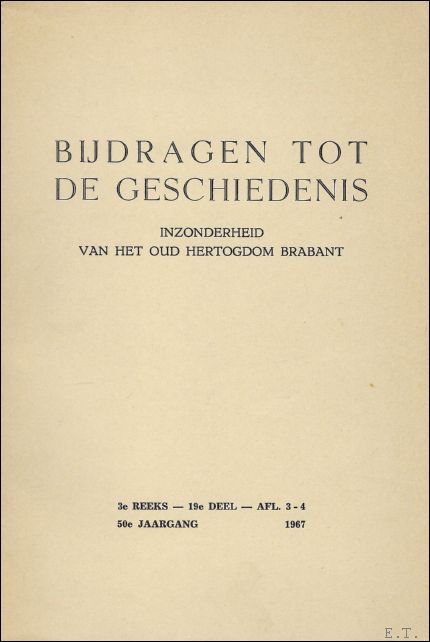 BIJDRAGEN TOT DE GESCHIEDENIS

INZONDERHEID
VAN HET OUD HERTOGDOM BRABANT

3e REEKS — 19e DEEL — AFL. 3 - 4
50e JAARGANG 1967

E.T.